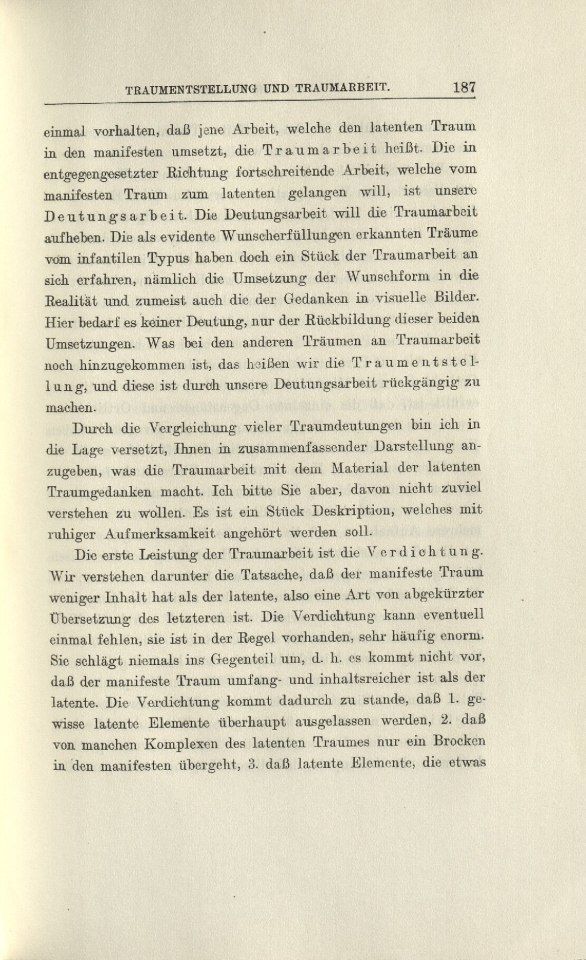 TRAUMENTSTELLUNG UND TRAUMARBEIT. 187

einmal vorhalten, daß jene Arbeit, welche den latenten Traum in den manifesten umsetzt, die Traumarbeit heißt. Die in entgegengesetzter Richtung fortschreitende Arbeit, welche vom manifesten Traum zum latenten gelangen will, ist unsere Deutungsarbeit. Die Deutungsarbeit will die Traumarbeit aufheben. Die als evidente Wunscherfüllungen erkannten Träume vom infantilen Typus haben doch ein Stück der Traumarbeit an sich erfahren, nämlich die Umsetzung der Wunschform in die Realität und zumeist auch die der Gedanken in visuelle Bilder. Hier bedarf es keiner Deutung, nur der Rückbildung dieser beiden Umsetzungen. Was bei den anderen Träumen an Traumarbeit noch hinzugekommen ist, das heißen wir die Traumentstellung, und diese ist durch unsere Deutungsarbeit rückgängig zu machen.

Durch die Vergleichung vieler Traumdeutungen bin ich in die Lage versetzt, Ihnen in zusammenfassender Darstellung anzugeben, was die Traumarbeit mit dem Material der latenten Traumgedanken macht. Ich bitte Sie aber, davon nicht zuviel verstehen zu wollen. Es ist ein Stück Deskription, welches mit ruhiger Aufmerksamkeit angehört werden soll.

Die erste Leistung der Traumarbeit ist die Verdichtung. Wir verstehen darunter die Tatsache, daß der manifeste Traum weniger Inhalt hat als der latente, also eine Art von abgekürzter Übersetzung des letzteren ist. Die Verdichtung kann eventuell einmal fehlen, sie ist in der Regel vorhanden, sehr häufig enorm. Sie schlägt niemals ins Gegenteil um, d. h. es kommt nicht vor, daß der manifeste Traum umfang- und inhaltsreicher ist als der latente. Die Verdichtung kommt dadurch zu stande, daß 1. gewisse latente Elemente überhaupt ausgelassen werden, 2. daß von manchen Komplexen des latenten Traumes nur ein Brocken in den manifesten übergeht, 3. daß latente Elemente, die etwas